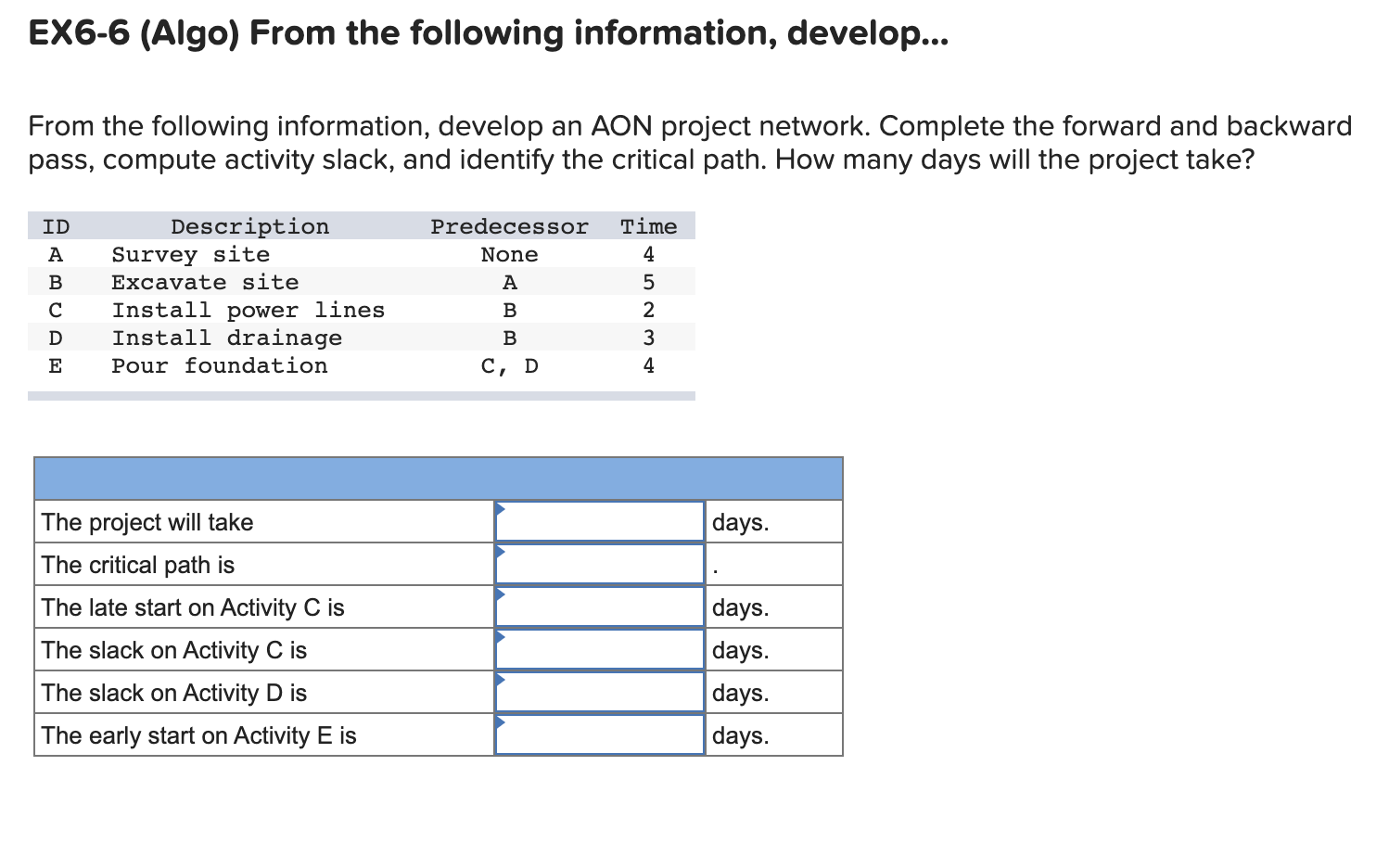 EX6-6 (Algo) From the following information, develop...

From the following information, develop an AON project network. Complete the forward and backward pass, compute activity slack, and identify the critical path. How many days will the project take?

| ID | Description | Predecessor | Time |
|---|---|---|---|
| A | Survey site | None | 4 |
| B | Excavate site | A | 5 |
| C | Install power lines | B | 2 |
| D | Install drainage | B | 3 |
| E | Pour foundation | C, D | 4 |

| | | |
|---|---|---|
| The project will take | | days. |
| The critical path is | | . |
| The late start on Activity C is | | days. |
| The slack on Activity C is | | days. |
| The slack on Activity D is | | days. |
| The early start on Activity E is | | days. |